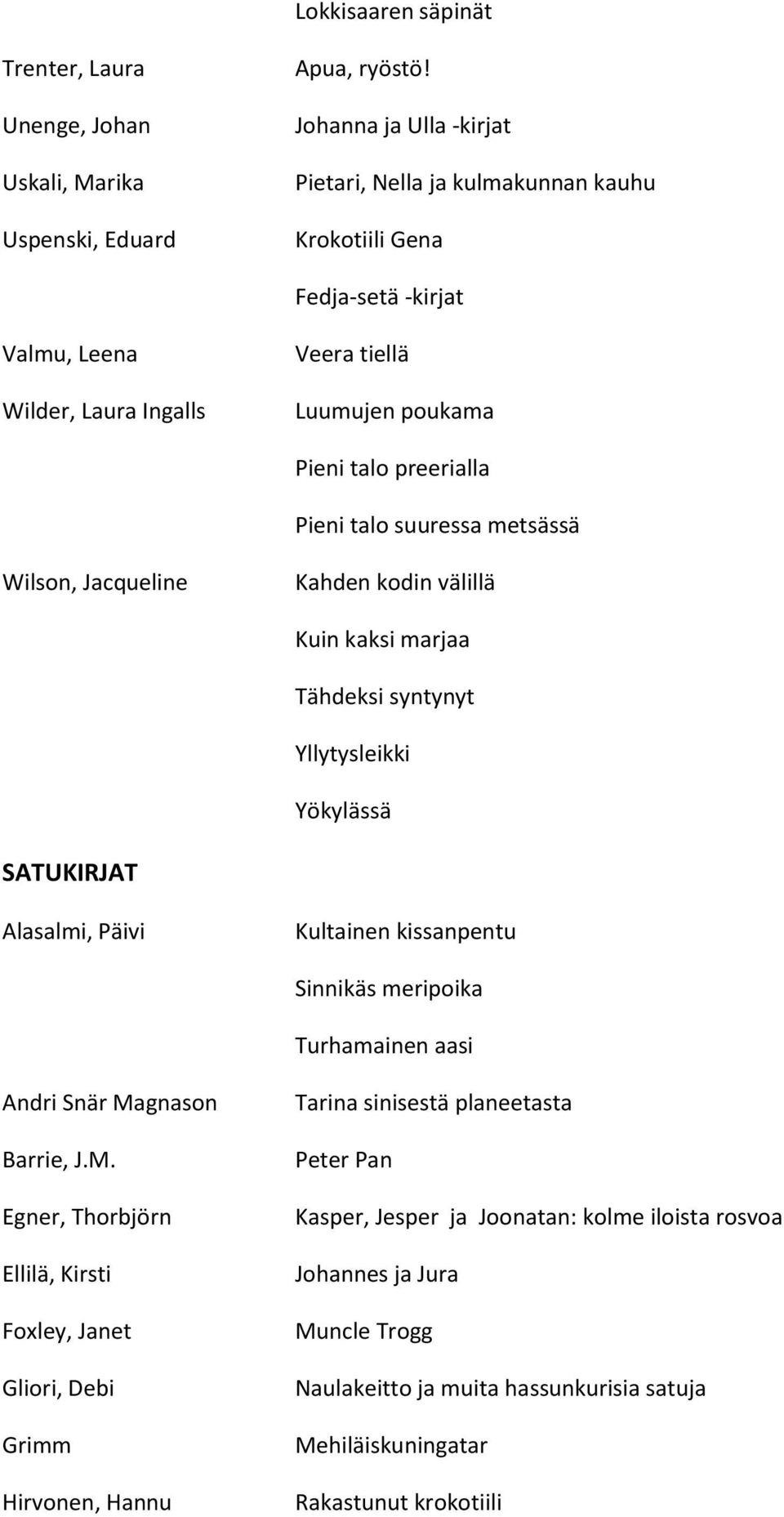 | | |
|---|---|
| | Lokkisaaren säpinät |
| Trenter, Laura | Apua, ryöstö! |
| Unenge, Johan | Johanna ja Ulla -kirjat |
| Uskali, Marika | Pietari, Nella ja kulmakunnan kauhu |
| Uspenski, Eduard | Krokotiili Gena |
| | Fedja-setä -kirjat |
| Valmu, Leena | Veera tiellä |
| Wilder, Laura Ingalls | Luumujen poukama |
| | Pieni talo preerialla |
| | Pieni talo suuressa metsässä |
| Wilson, Jacqueline | Kahden kodin välillä |
| | Kuin kaksi marjaa |
| | Tähdeksi syntynyt |
| | Yllytysleikki |
| | Yökylässä |

SATUKIRJAT

| | |
|---|---|
| Alasalmi, Päivi | Kultainen kissanpentu |
| | Sinnikäs meripoika |
| | Turhamainen aasi |
| Andri Snär Magnason | Tarina sinisestä planeetasta |
| Barrie, J.M. | Peter Pan |
| Egner, Thorbjörn | Kasper, Jesper ja Joonatan: kolme iloista rosvoa |
| Ellilä, Kirsti | Johannes ja Jura |
| Foxley, Janet | Muncle Trogg |
| Gliori, Debi | Naulakeitto ja muita hassunkurisia satuja |
| Grimm | Mehiläiskuningatar |
| Hirvonen, Hannu | Rakastunut krokotiili |